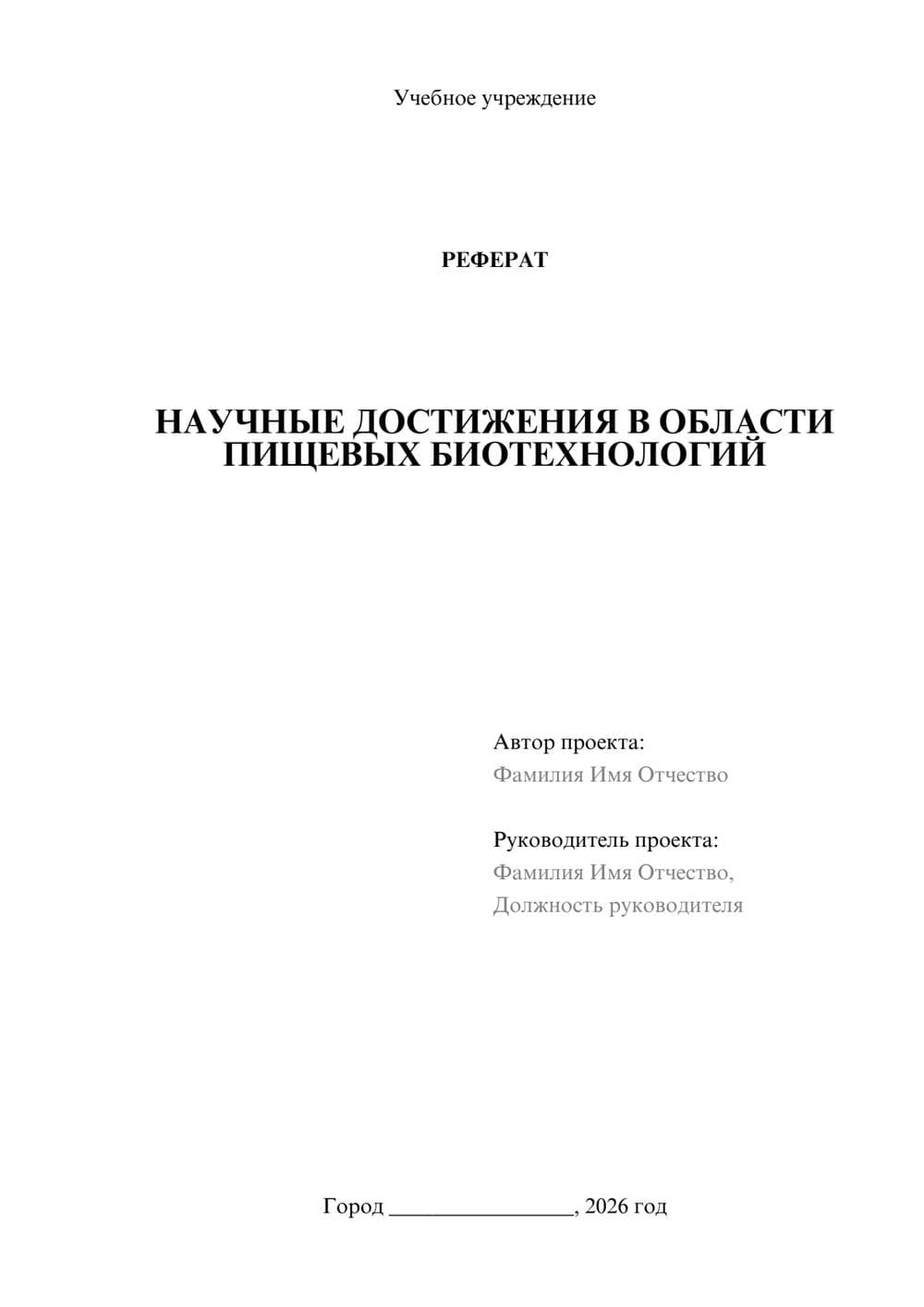 Учебное учреждение

РЕФЕРАТ

НАУЧНЫЕ ДОСТИЖЕНИЯ В ОБЛАСТИ ПИЩЕВЫХ БИОТЕХНОЛОГИЙ

Автор проекта:
Фамилия Имя Отчество

Руководитель проекта:
Фамилия Имя Отчество,
Должность руководителя

Город ________________, 2026 год